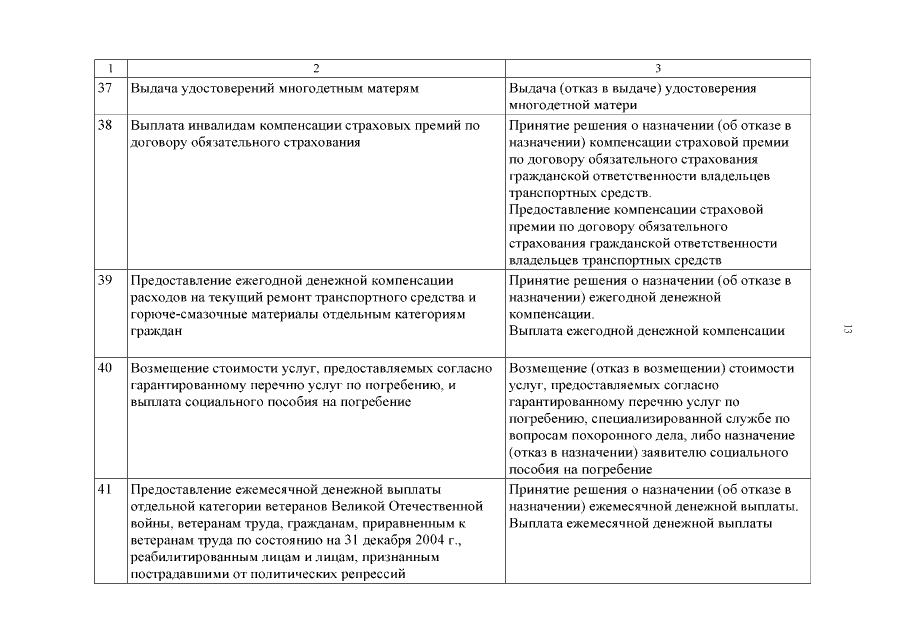 | 1 | 2 | 3 |
|---|---|---|
| 37 | Выдача удостоверений многодетным матерям | Выдача (отказ в выдаче) удостоверения многодетной матери |
| 38 | Выплата инвалидам компенсации страховых премий по договору обязательного страхования | Принятие решения о назначении (об отказе в назначении) компенсации страховой премии по договору обязательного страхования гражданской ответственности владельцев транспортных средств. Предоставление компенсации страховой премии по договору обязательного страхования гражданской ответственности владельцев транспортных средств |
| 39 | Предоставление ежегодной денежной компенсации расходов на текущий ремонт транспортного средства и горюче-смазочные материалы отдельным категориям граждан | Принятие решения о назначении (об отказе в назначении) ежегодной денежной компенсации. Выплата ежегодной денежной компенсации |
| 40 | Возмещение стоимости услуг, предоставляемых согласно гарантированному перечню услуг по погребению, и выплата социального пособия на погребение | Возмещение (отказ в возмещении) стоимости услуг, предоставляемых согласно гарантированному перечню услуг по погребению, специализированной службе по вопросам похоронного дела, либо назначение (отказ в назначении) заявителю социального пособия на погребение |
| 41 | Предоставление ежемесячной денежной выплаты отдельной категории ветеранов Великой Отечественной войны, ветеранам труда, гражданам, приравненным к ветеранам труда по состоянию на 31 декабря 2004 г., реабилитированным лицам и лицам, признанным пострадавшими от политических репрессий | Принятие решения о назначении (об отказе в назначении) ежемесячной денежной выплаты. Выплата ежемесячной денежной выплаты |

13